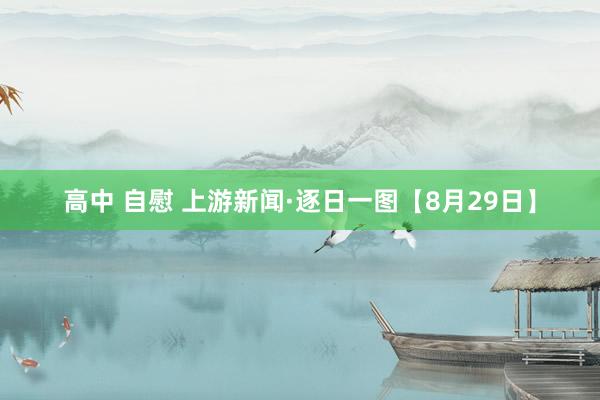 高中 自慰 上游新闻·逐日一图【8月29日】